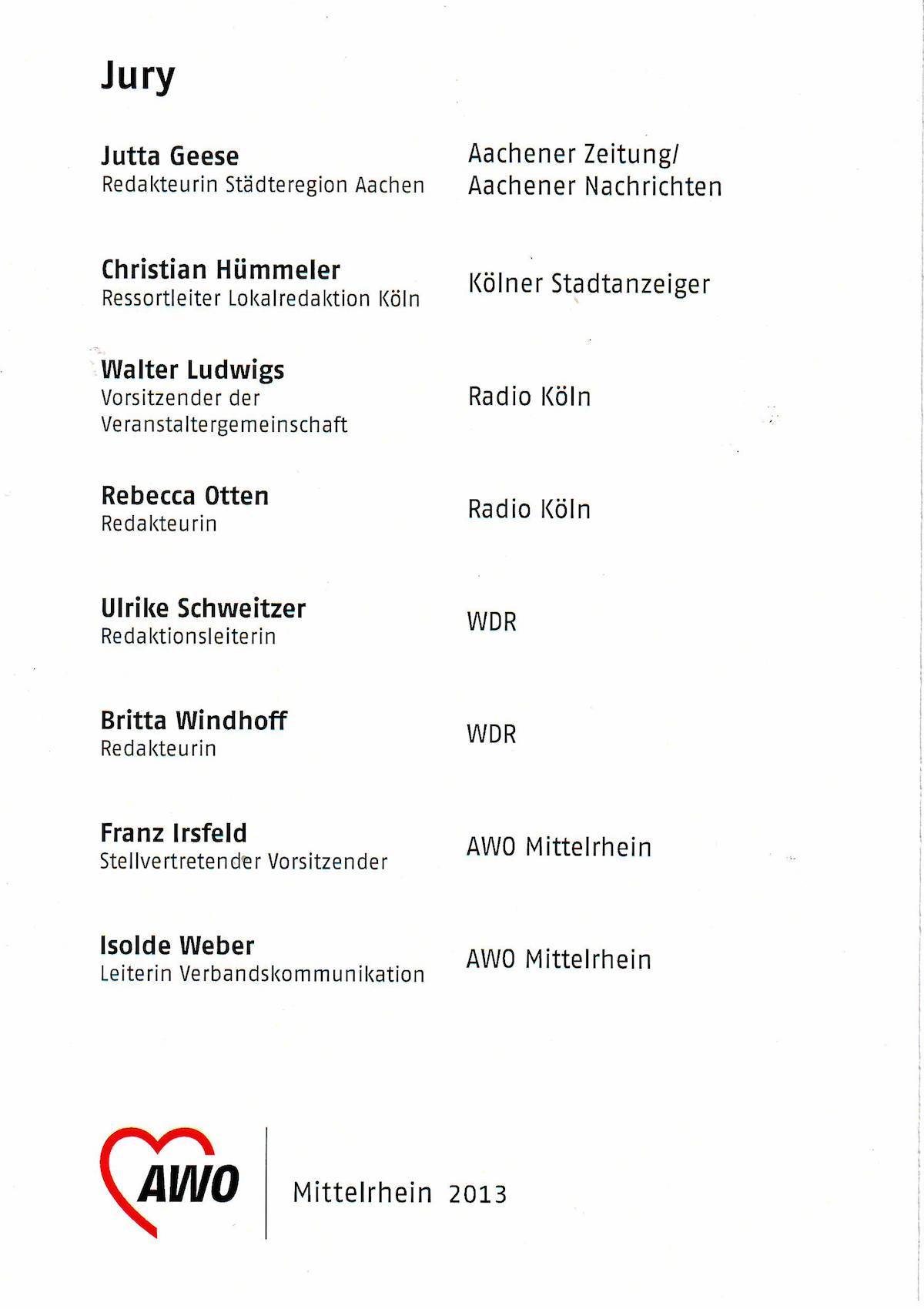 Jury

Jutta Geese
Redakteurin Städteregion Aachen

Aachener Zeitung/
Aachener Nachrichten

Christian Hümmeler
Ressortleiter Lokalredaktion Köln

Kölner Stadtanzeiger

Walter Ludwigs
Vorsitzender der Veranstaltergemeinschaft

Radio Köln

Rebecca Otten
Redakteurin

Radio Köln

Ulrike Schweitzer
Redaktionsleiterin

WDR

Britta Windhoff
Redakteurin

WDR

Franz Irsfeld
Stellvertretender Vorsitzender

AWO Mittelrhein

Isolde Weber
Leiterin Verbandskommunikation

AWO Mittelrhein

AWO

Mittelrhein 2013